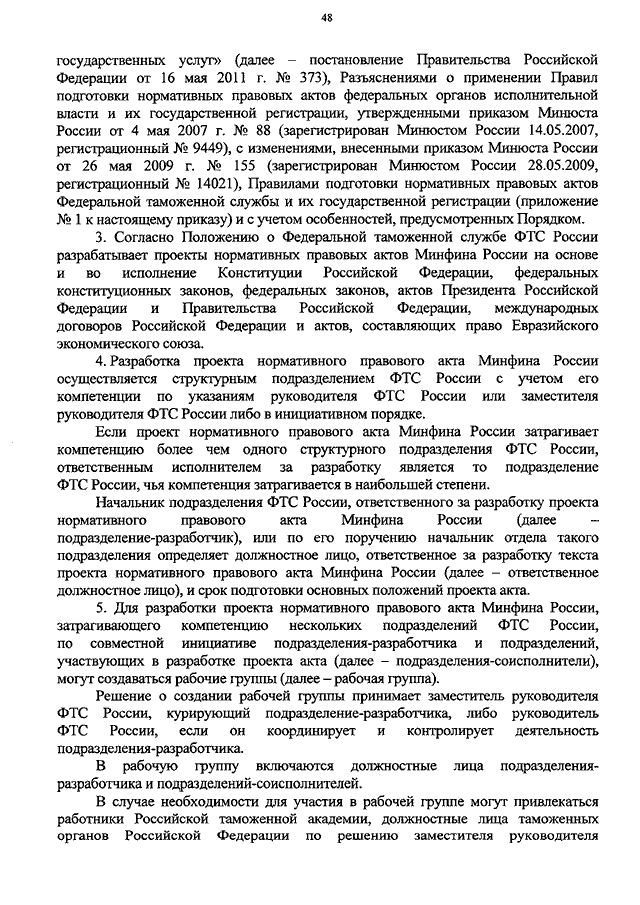 48

государственных услуг» (далее – постановление Правительства Российской Федерации от 16 мая 2011 г. № 373), Разъяснениями о применении Правил подготовки нормативных правовых актов федеральных органов исполнительной власти и их государственной регистрации, утвержденными приказом Минюста России от 4 мая 2007 г. № 88 (зарегистрирован Минюстом России 14.05.2007, регистрационный № 9449), с изменениями, внесенными приказом Минюста России от 26 мая 2009 г. № 155 (зарегистрирован Минюстом России 28.05.2009, регистрационный № 14021), Правилами подготовки нормативных правовых актов Федеральной таможенной службы и их государственной регистрации (приложение № 1 к настоящему приказу) и с учетом особенностей, предусмотренных Порядком.

3. Согласно Положению о Федеральной таможенной службе ФТС России разрабатывает проекты нормативных правовых актов Минфина России на основе и во исполнение Конституции Российской Федерации, федеральных конституционных законов, федеральных законов, актов Президента Российской Федерации и Правительства Российской Федерации, международных договоров Российской Федерации и актов, составляющих право Евразийского экономического союза.

4. Разработка проекта нормативного правового акта Минфина России осуществляется структурным подразделением ФТС России с учетом его компетенции по указаниям руководителя ФТС России или заместителя руководителя ФТС России либо в инициативном порядке.

Если проект нормативного правового акта Минфина России затрагивает компетенцию более чем одного структурного подразделения ФТС России, ответственным исполнителем за разработку является то подразделение ФТС России, чья компетенция затрагивается в наибольшей степени.

Начальник подразделения ФТС России, ответственного за разработку проекта нормативного правового акта Минфина России (далее – подразделение-разработчик), или по его поручению начальник отдела такого подразделения определяет должностное лицо, ответственное за разработку текста проекта нормативного правового акта Минфина России (далее – ответственное должностное лицо), и срок подготовки основных положений проекта акта.

5. Для разработки проекта нормативного правового акта Минфина России, затрагивающего компетенцию нескольких подразделений ФТС России, по совместной инициативе подразделения-разработчика и подразделений, участвующих в разработке проекта акта (далее – подразделения-соисполнители), могут создаваться рабочие группы (далее – рабочая группа).

Решение о создании рабочей группы принимает заместитель руководителя ФТС России, курирующий подразделение-разработчика, либо руководитель ФТС России, если он координирует и контролирует деятельность подразделения-разработчика.

В рабочую группу включаются должностные лица подразделения-разработчика и подразделений-соисполнителей.

В случае необходимости для участия в рабочей группе могут привлекаться работники Российской таможенной академии, должностные лица таможенных органов Российской Федерации по решению заместителя руководителя